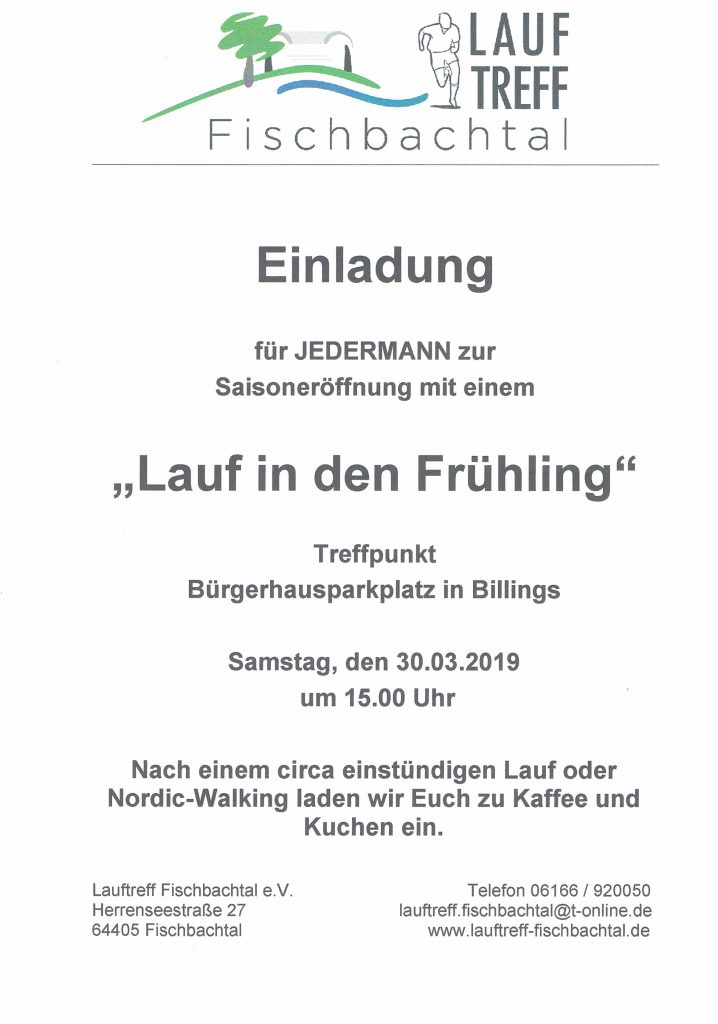 LAUF TREFF
Fischbachtal

Einladung

für JEDERMANN zur
Saisoneröffnung mit einem

„Lauf in den Frühling“

Treffpunkt
Bürgerhausparkplatz in Billings

Samstag, den 30.03.2019
um 15.00 Uhr

Nach einem circa einstündigen Lauf oder Nordic-Walking laden wir Euch zu Kaffee und Kuchen ein.

Lauftreff Fischbachtal e.V.
Herrenseestraße 27
64405 Fischbachtal

Telefon 06166 / 920050
lauftreff.fischbachtal@t-online.de
www.lauftreff-fischbachtal.de